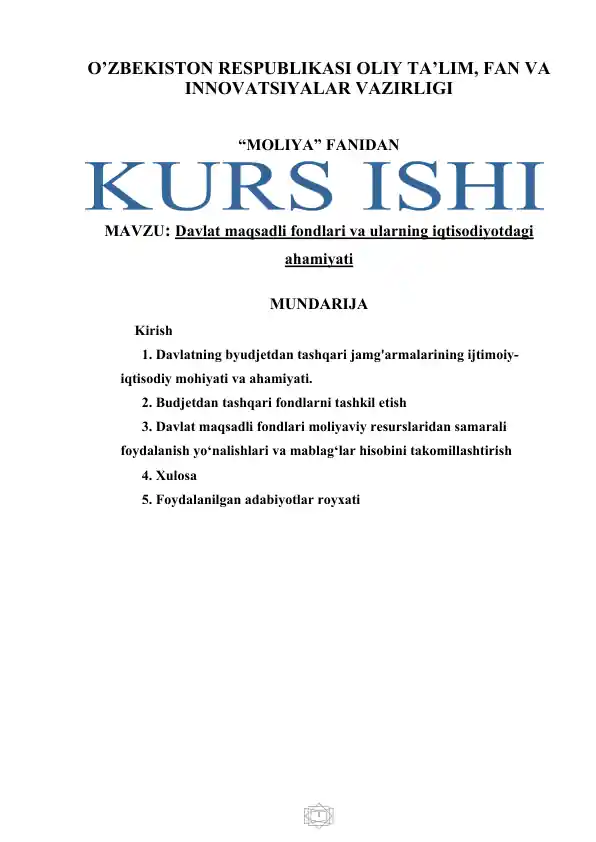 O'ZBEKISTON RESPUBLIKASI OLIY TA'LIM, FAN VA INNOVATSIYALAR VAZIRLIGI

"MOLIYA" FANIDAN

KURS ISHI

MAVZU: Davlat maqsadli fondlari va ularning iqtisodiyotdagi ahamiyati

MUNDARIJA

Kirish

1. Davlatning byudjetdan tashqari jamg'armalarining ijtimoiy-iqtisodiy mohiyati va ahamiyati.

2. Budjetdan tashqari fondlarni tashkil etish

3. Davlat maqsadli fondlari moliyaviy resurslaridan samarali foydalanish yo'nalishlari va mablag'lar hisobini takomillashtirish

4. Xulosa

5. Foydalanilgan adabiyotlar royxati

1